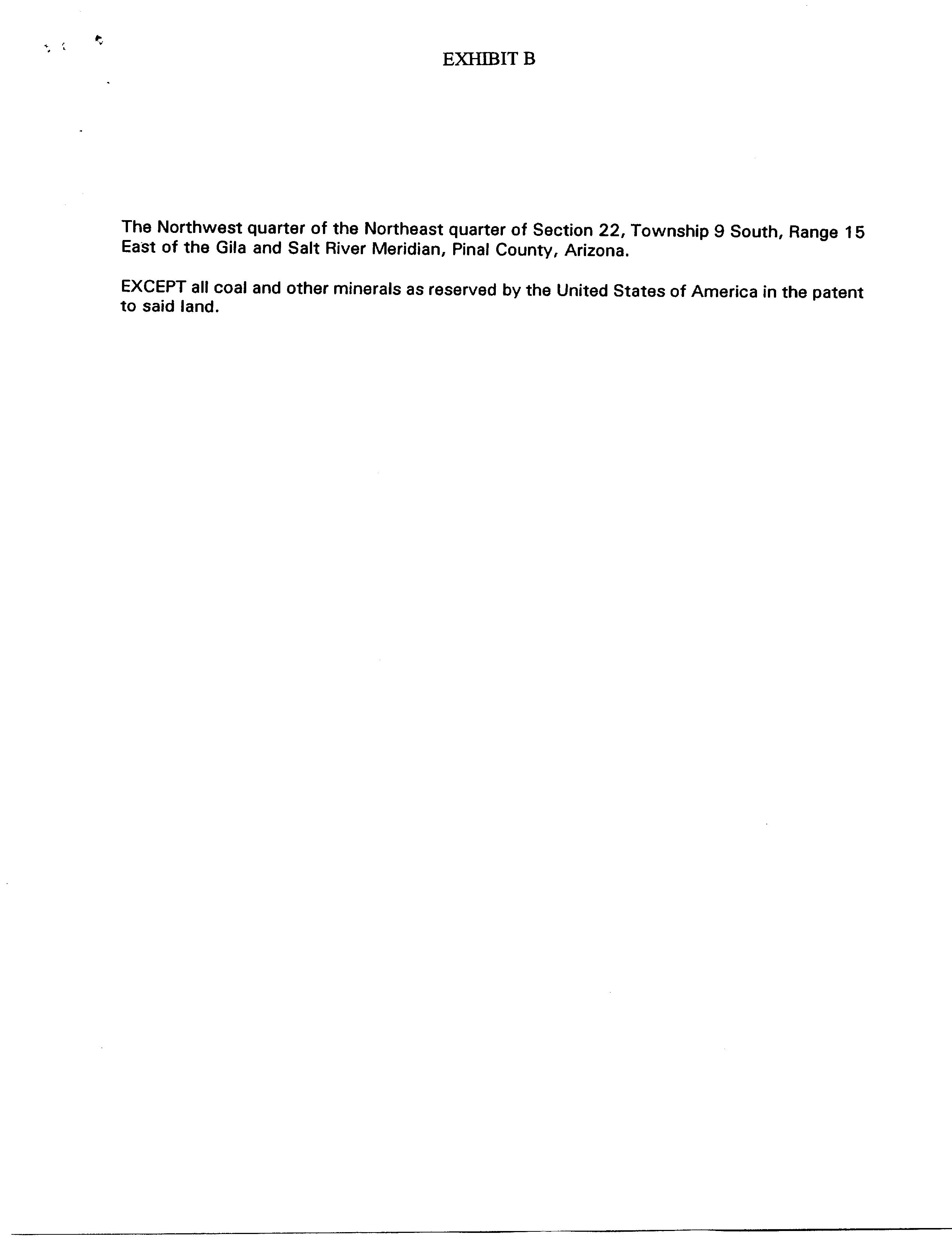 EXHIBIT B

The Northwest quarter of the Northeast quarter of Section 22, Township 9 South, Range 15 East of the Gila and Salt River Meridian, Pinal County, Arizona.

EXCEPT all coal and other minerals as reserved by the United States of America in the patent to said land.